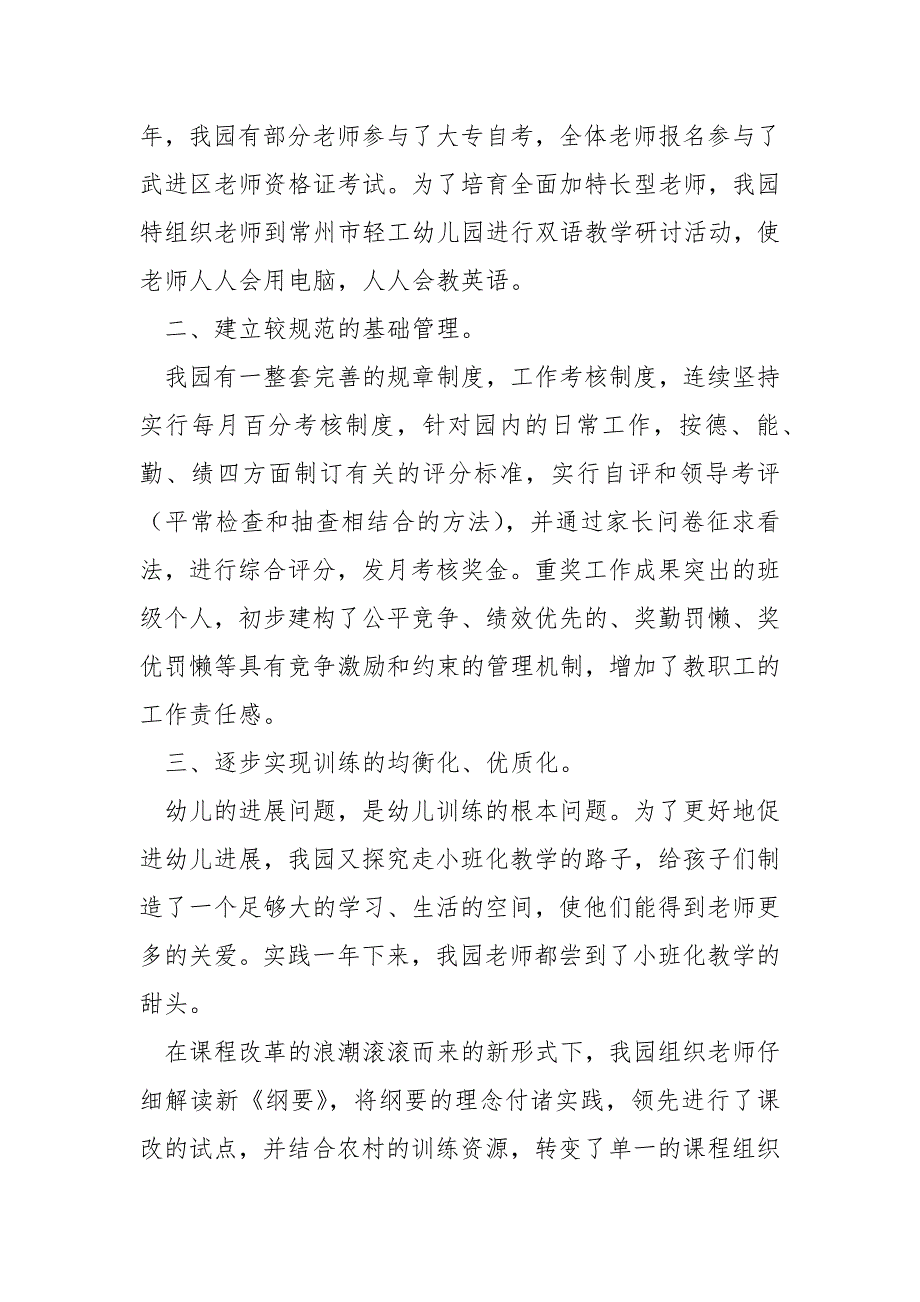 年，我园有部分老师参与了大专自考，全体老师报名参与了武进区老师资格证考试。为了培育全面加特长型老师，我园特组织老师到常州市轻工幼儿园进行双语教学研讨活动，使老师人人会用电脑，人人会教英语。

二、建立较规范的基础管理。

我园有一整套完善的规章制度，工作考核制度，连续坚持实行每月百分考核制度，针对园内的日常工作，按德、能、勤、绩四方面制订有关的评分标准，实行自评和领导考评（平常检查和抽查相结合的方法），并通过家长问卷征求看法，进行综合评分，发月考核奖金。重奖工作成果突出的班级个人，初步建构了公平竞争、绩效优先的、奖勤罚懒、奖优罚懒等具有竞争激励和约束的管理机制，增加了教职工的工作责任感。

三、逐步实现训练的均衡化、优质化。

幼儿的进展问题，是幼儿训练的根本问题。为了更好地促进幼儿进展，我园又探究走小班化教学的路子，给孩子们制造了一个足够大的学习、生活的空间，使他们能得到老师更多的关爱。实践一年下来，我园老师都尝到了小班化教学的甜头。

在课程改革的浪潮滚滚而来的新形式下，我园组织老师仔细解读新《纲要》，将纲要的理念付诸实践，领先进行了课改的试点，并结合农村的训练资源，转变了单一的课程组织